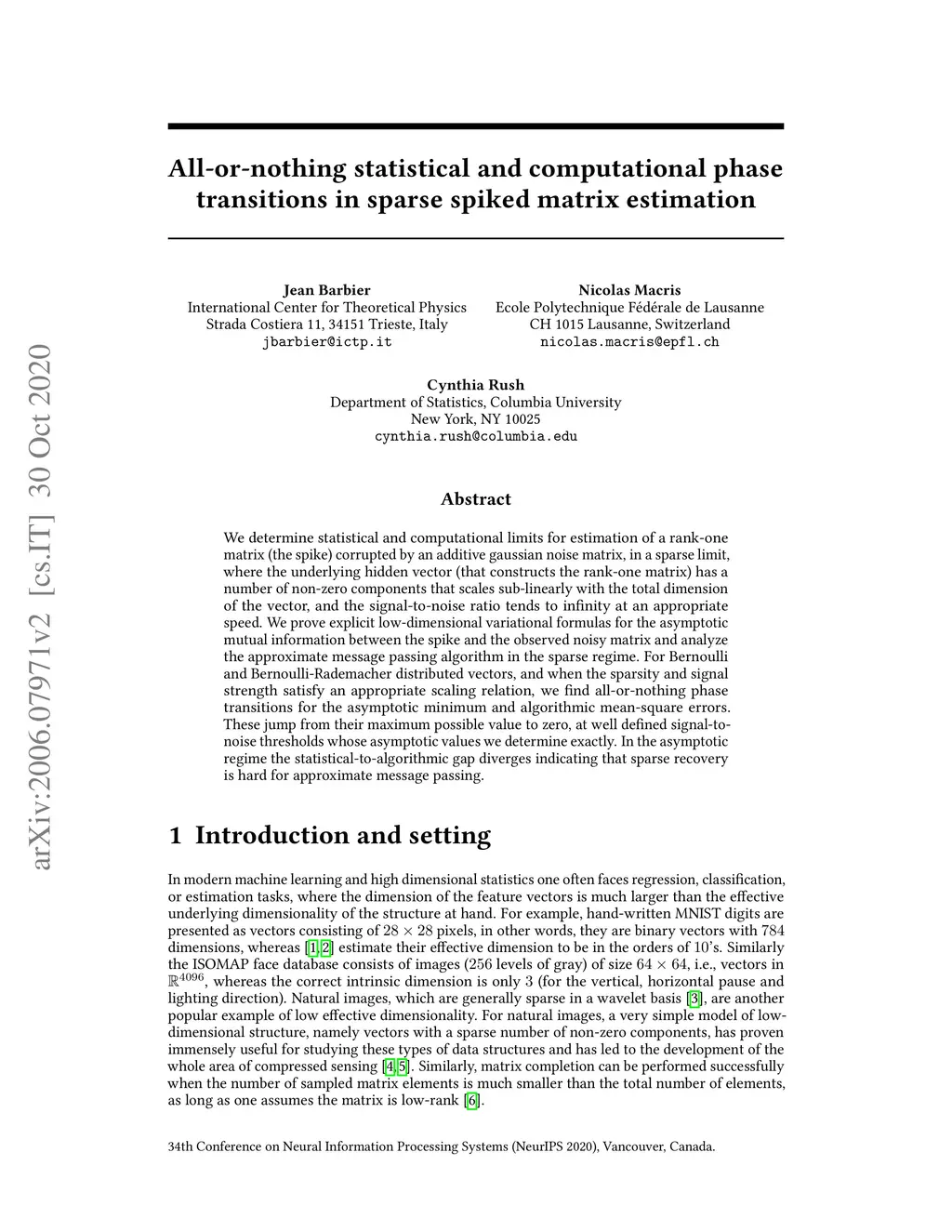 arXiv:2006.07971v2 [cs.IT] 30 Oct 2020

All-or-nothing statistical and computational phase transitions in sparse spiked matrix estimation

Jean Barbier
International Center for Theoretical Physics
Strada Costiera 11, 34151 Trieste, Italy
jbarbier@ictp.it

Nicolas Macris
Ecole Polytechnique Fédérale de Lausanne
CH 1015 Lausanne, Switzerland
nicolas.macris@epfl.ch

Cynthia Rush
Department of Statistics, Columbia University
New York, NY 10025
cynthia.rush@columbia.edu

Abstract

We determine statistical and computational limits for estimation of a rank-one matrix (the spike) corrupted by an additive gaussian noise matrix, in a sparse limit, where the underlying hidden vector (that constructs the rank-one matrix) has a number of non-zero components that scales sub-linearly with the total dimension of the vector, and the signal-to-noise ratio tends to infinity at an appropriate speed. We prove explicit low-dimensional variational formulas for the asymptotic mutual information between the spike and the observed noisy matrix and analyze the approximate message passing algorithm in the sparse regime. For Bernoulli and Bernoulli-Rademacher distributed vectors, and when the sparsity and signal strength satisfy an appropriate scaling relation, we find all-or-nothing phase transitions for the asymptotic minimum and algorithmic mean-square errors. These jump from their maximum possible value to zero, at well defined signal-to-noise thresholds whose asymptotic values we determine exactly. In the asymptotic regime the statistical-to-algorithmic gap diverges indicating that sparse recovery is hard for approximate message passing.

1 Introduction and setting

In modern machine learning and high dimensional statistics one often faces regression, classification, or estimation tasks, where the dimension of the feature vectors is much larger than the effective underlying dimensionality of the structure at hand. For example, hand-written MNIST digits are presented as vectors consisting of $28 \times 28$ pixels, in other words, they are binary vectors with 784 dimensions, whereas [1, 2] estimate their effective dimension to be in the orders of 10's. Similarly the ISOMAP face database consists of images (256 levels of gray) of size $64 \times 64$, i.e., vectors in $\mathbb{R}^{4096}$, whereas the correct intrinsic dimension is only 3 (for the vertical, horizontal pause and lighting direction). Natural images, which are generally sparse in a wavelet basis [3], are another popular example of low effective dimensionality. For natural images, a very simple model of low-dimensional structure, namely vectors with a sparse number of non-zero components, has proven immensely useful for studying these types of data structures and has led to the development of the whole area of compressed sensing [4, 5]. Similarly, matrix completion can be performed successfully when the number of sampled matrix elements is much smaller than the total number of elements, as long as one assumes the matrix is low-rank [6].

34th Conference on Neural Information Processing Systems (NeurIPS 2020), Vancouver, Canada.